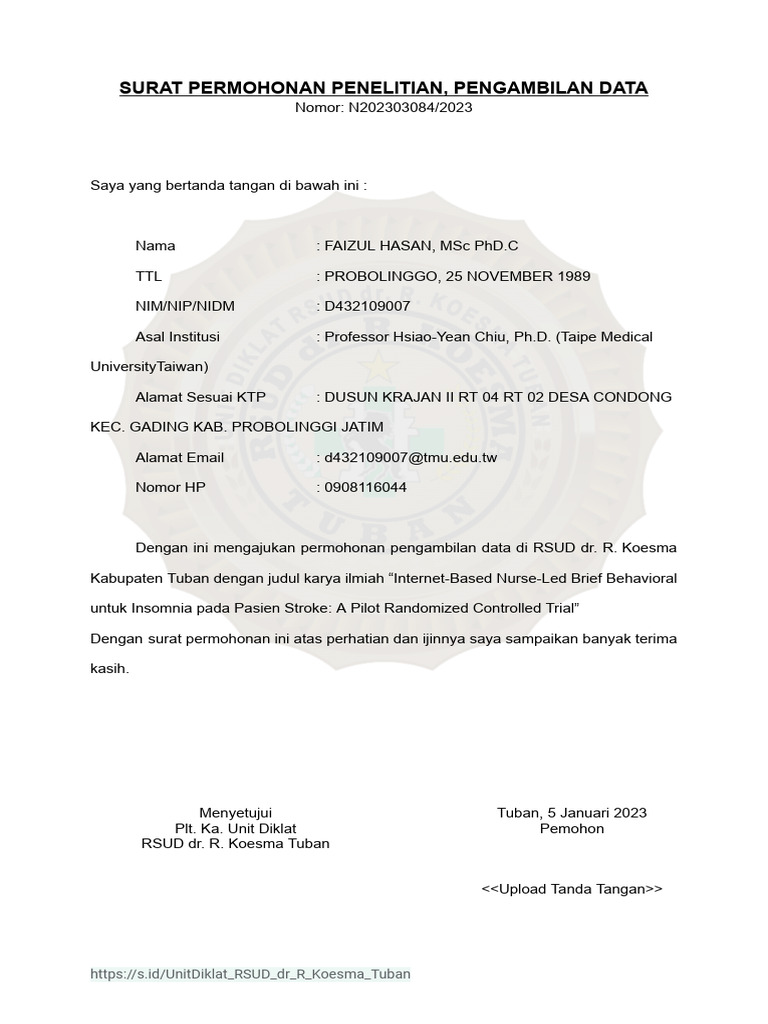 SURAT PERMOHONAN PENELITIAN, PENGAMBILAN DATA
Nomor: N202303084/2023

Saya yang bertanda tangan di bawah ini :

Nama : FAIZUL HASAN, MSc PhD.C

TTL : PROBOLINGGO, 25 NOVEMBER 1989

NIM/NIP/NIDM : D432109007

Asal Institusi : Professor Hsiao-Yean Chiu, Ph.D. (Taipe Medical UniversityTaiwan)

Alamat Sesuai KTP : DUSUN KRAJAN II RT 04 RT 02 DESA CONDONG KEC. GADING KAB. PROBOLINGGI JATIM

Alamat Email : d432109007@tmu.edu.tw

Nomor HP : 0908116044

Dengan ini mengajukan permohonan pengambilan data di RSUD dr. R. Koesma Kabupaten Tuban dengan judul karya ilmiah “Internet-Based Nurse-Led Brief Behavioral untuk Insomnia pada Pasien Stroke: A Pilot Randomized Controlled Trial”
Dengan surat permohonan ini atas perhatian dan ijinnya saya sampaikan banyak terima kasih.

Menyetujui
Plt. Ka. Unit Diklat
RSUD dr. R. Koesma Tuban

Tuban, 5 Januari 2023
Pemohon

<<Upload Tanda Tangan>>

https://s.id/UnitDiklat_RSUD_dr_R_Koesma_Tuban